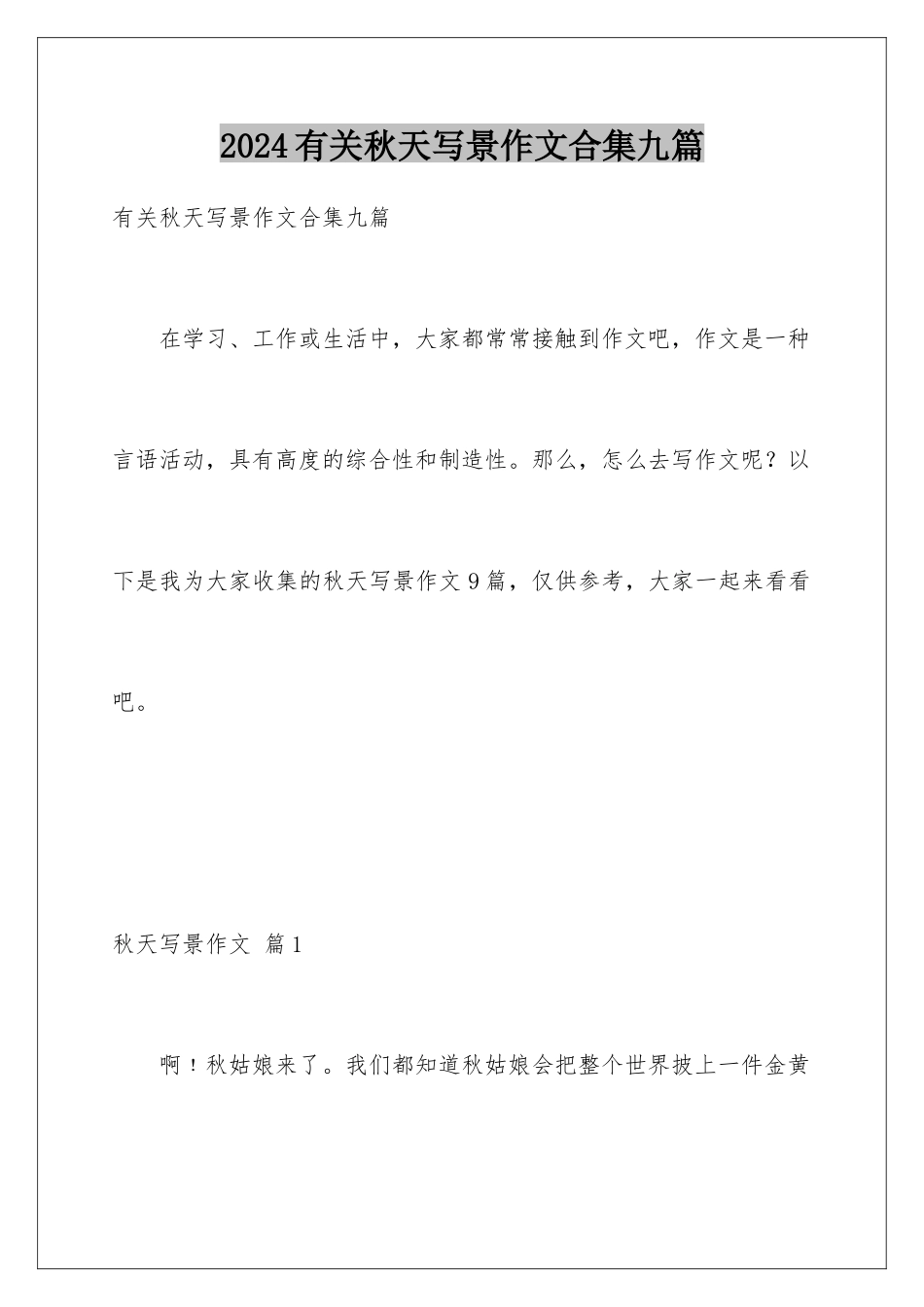 2024有关秋天写景作文合集九篇

有关秋天写景作文合集九篇

在学习、工作或生活中，大家都常常接触到作文吧，作文是一种言语活动，具有高度的综合性和制造性。那么，怎么去写作文呢？以下是我为大家收集的秋天写景作文9篇，仅供参考，大家一起来看看吧。

秋天写景作文 篇1

啊！秋姑娘来了。我们都知道秋姑娘会把整个世界披上一件金黄